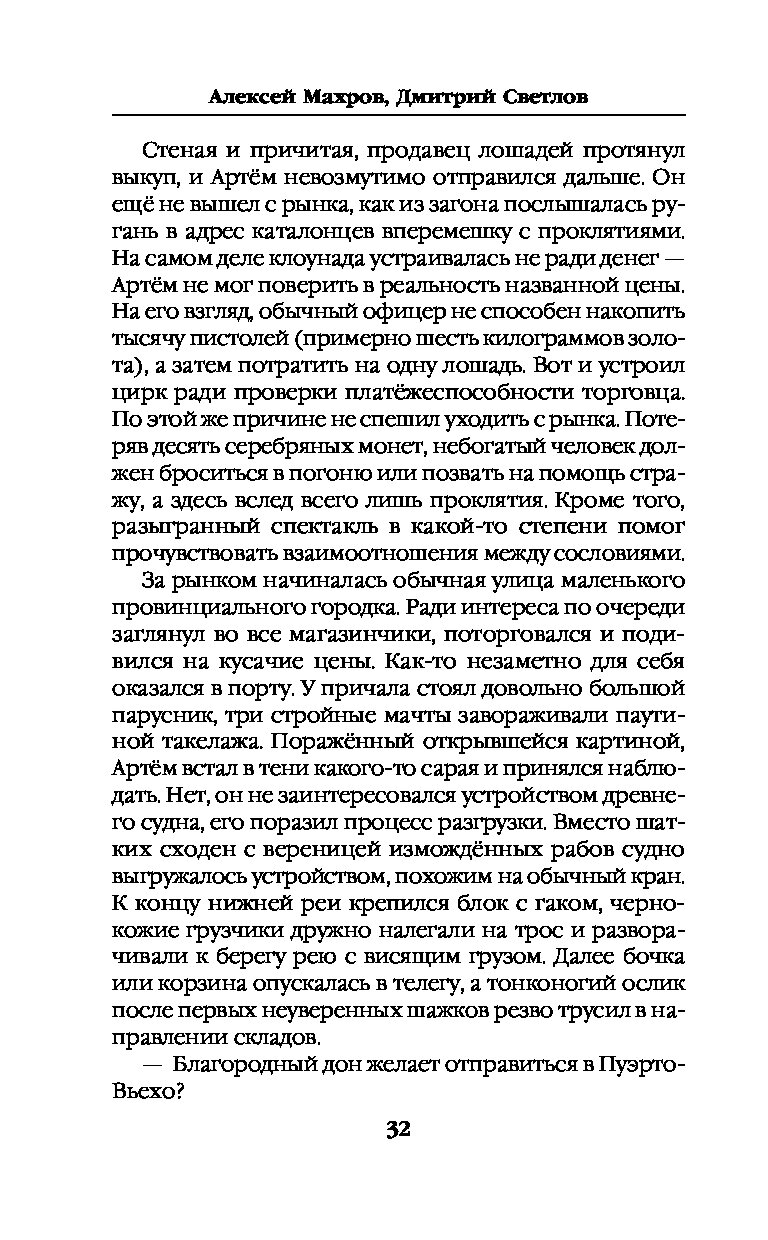 Алексей Махров, Дмитрий Светлов

Стеная и причитая, продавец лошадей протянул выкуп, и Артём невозмутимо отправился дальше. Он ещё не вышел с рынка, как из загона послышалась ругань в адрес каталонцев вперемешку с проклятиями. На самом деле клоунада устраивалась не ради денег — Артём не мог поверить в реальность названной цены. На его взгляд, обычный офицер не способен накопить тысячу пистолей (примерно шесть килограммов золота), а затем потратить на одну лошадь. Вот и устроил цирк ради проверки платёжеспособности торговца. По этой же причине не спешил уходить с рынка. Потеряв десять серебряных монет, небогатый человек должен броситься в погоню или позвать на помощь стражу, а здесь вслед всего лишь проклятия. Кроме того, разыгранный спектакль в какой-то степени помог прочувствовать взаимоотношения между сословиями.

За рынком начиналась обычная улица маленького провинциального городка. Ради интереса по очереди заглянул во все магазинчики, поторговался и подивился на кусачие цены. Как-то незаметно для себя оказался в порту. У причала стоял довольно большой парусник, три стройные мачты завораживали паутиной такелажа. Поражённый открывшейся картиной, Артём встал в тени какого-то сарая и принялся наблюдать. Нет, он не заинтересовался устройством древнего судна, его поразил процесс разгрузки. Вместо шатких сходен с вереницей измождённых рабов судно выгружалось устройством, похожим на обычный кран. К концу нижней реи крепился блок с гаком, чернокожие грузчики дружно налегали на трос и разворачивали к берегу рею с висящим грузом. Далее бочка или корзина опускалась в телегу, а тонконогий ослик после первых неуверенных шажков резво трусил в направлении складов.

— Благородный дон желает отправиться в Пуэрто-Вьехо?

32